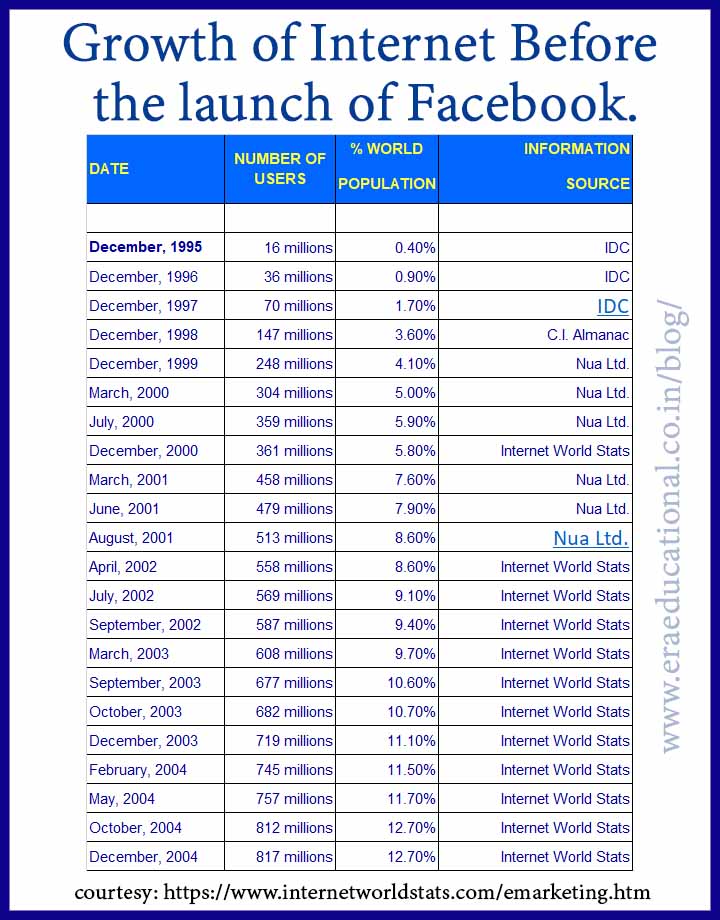 Growth of Internet Before the launch of Facebook.

| DATE | NUMBER OF USERS | % WORLD POPULATION | INFORMATION SOURCE |
|---|---|---|---|
| | | | |
| December, 1995 | 16 millions | 0.40% | IDC |
| December, 1996 | 36 millions | 0.90% | IDC |
| December, 1997 | 70 millions | 1.70% | IDC |
| December, 1998 | 147 millions | 3.60% | C.I. Almanac |
| December, 1999 | 248 millions | 4.10% | Nua Ltd. |
| March, 2000 | 304 millions | 5.00% | Nua Ltd. |
| July, 2000 | 359 millions | 5.90% | Nua Ltd. |
| December, 2000 | 361 millions | 5.80% | Internet World Stats |
| March, 2001 | 458 millions | 7.60% | Nua Ltd. |
| June, 2001 | 479 millions | 7.90% | Nua Ltd. |
| August, 2001 | 513 millions | 8.60% | Nua Ltd. |
| April, 2002 | 558 millions | 8.60% | Internet World Stats |
| July, 2002 | 569 millions | 9.10% | Internet World Stats |
| September, 2002 | 587 millions | 9.40% | Internet World Stats |
| March, 2003 | 608 millions | 9.70% | Internet World Stats |
| September, 2003 | 677 millions | 10.60% | Internet World Stats |
| October, 2003 | 682 millions | 10.70% | Internet World Stats |
| December, 2003 | 719 millions | 11.10% | Internet World Stats |
| February, 2004 | 745 millions | 11.50% | Internet World Stats |
| May, 2004 | 757 millions | 11.70% | Internet World Stats |
| October, 2004 | 812 millions | 12.70% | Internet World Stats |
| December, 2004 | 817 millions | 12.70% | Internet World Stats |

www.eraeducational.co.in/blog/

courtesy: https://www.internetworldstats.com/emarketing.htm